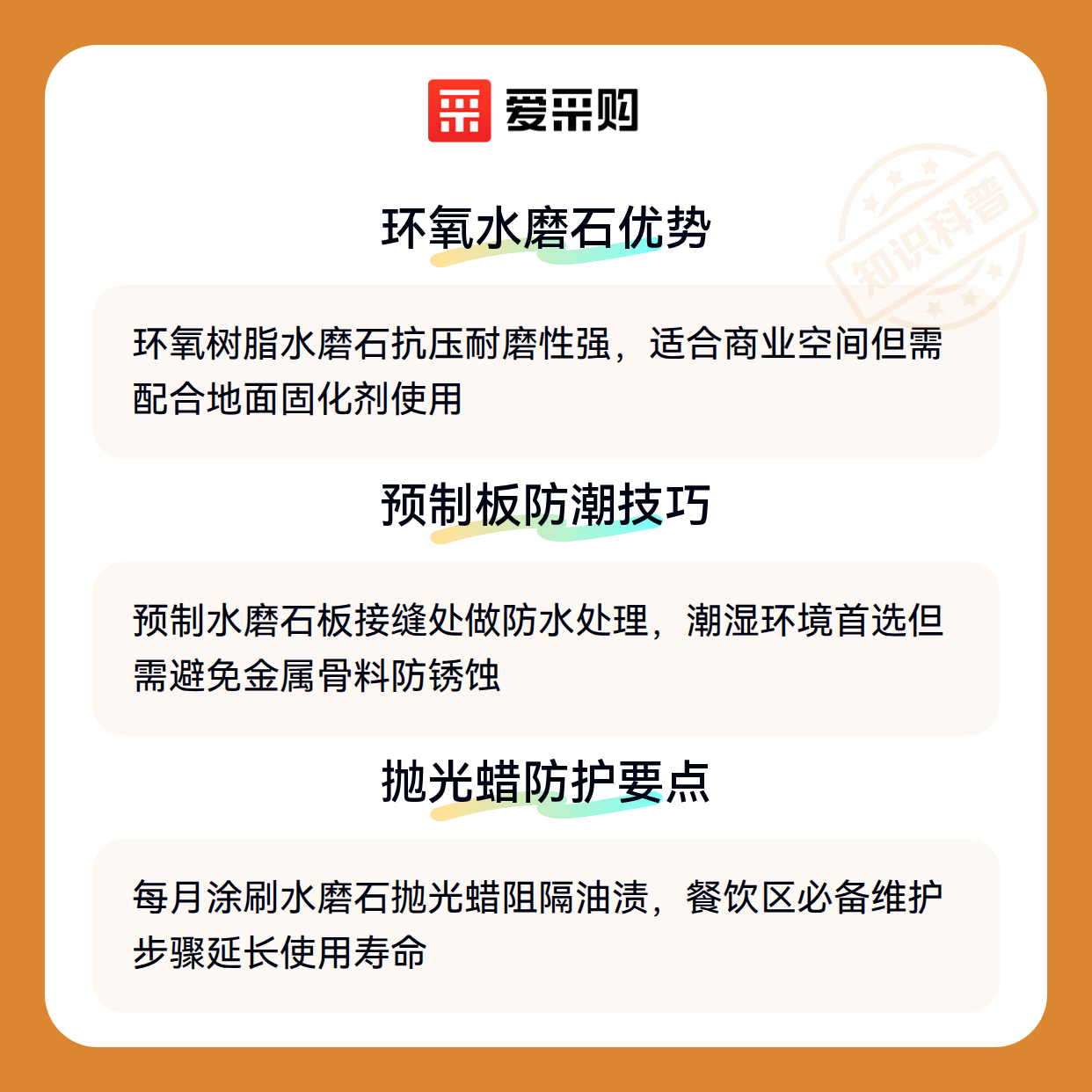 爱采购

环氧水磨石优势

环氧树脂水磨石抗压耐磨性强，适合商业空间但需配合地面固化剂使用

预制板防潮技巧

预制水磨石板接缝处做防水处理，潮湿环境首选但需避免金属骨料防锈蚀

抛光蜡防护要点

每月涂刷水磨石抛光蜡阻隔油渍，餐饮区必备维护步骤延长使用寿命

知识科普